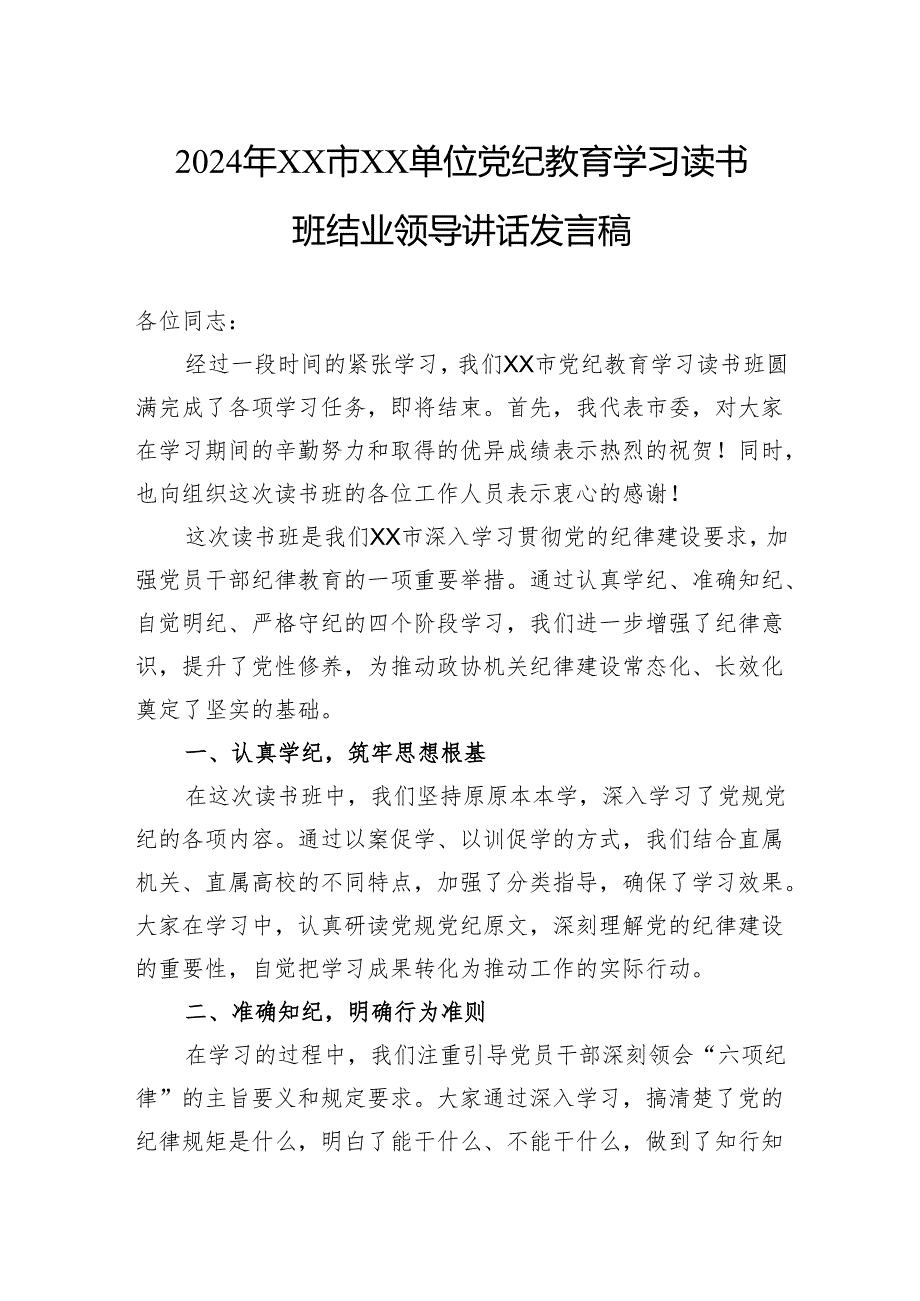 2024年XX市XX单位党纪教育学习读书班结业领导讲话发言稿

各位同志：

经过一段时间的紧张学习，我们XX市党纪教育学习读书班圆满完成了各项学习任务，即将结束。首先，我代表市委，对大家在学习期间的辛勤努力和取得的优异成绩表示热烈的祝贺！同时，也向组织这次读书班的各位工作人员表示衷心的感谢！

这次读书班是我们XX市深入学习贯彻党的纪律建设要求，加强党员干部纪律教育的一项重要举措。通过认真学纪、准确知纪、自觉明纪、严格守纪的四个阶段学习，我们进一步增强了纪律意识，提升了党性修养，为推动政协机关纪律建设常态化、长效化奠定了坚实的基础。

一、认真学纪，筑牢思想根基

在这次读书班中，我们坚持原原本本学，深入学习了党规党纪的各项内容。通过以案促学、以训促学的方式，我们结合直属机关、直属高校的不同特点，加强了分类指导，确保了学习效果。大家在学习中，认真研读党规党纪原文，深刻理解党的纪律建设的重要性，自觉把学习成果转化为推动工作的实际行动。

二、准确知纪，明确行为准则

在学习的过程中，我们注重引导党员干部深刻领会“六项纪律”的主旨要义和规定要求。大家通过深入学习，搞清楚了党的纪律规矩是什么，明白了能干什么、不能干什么，做到了知行知